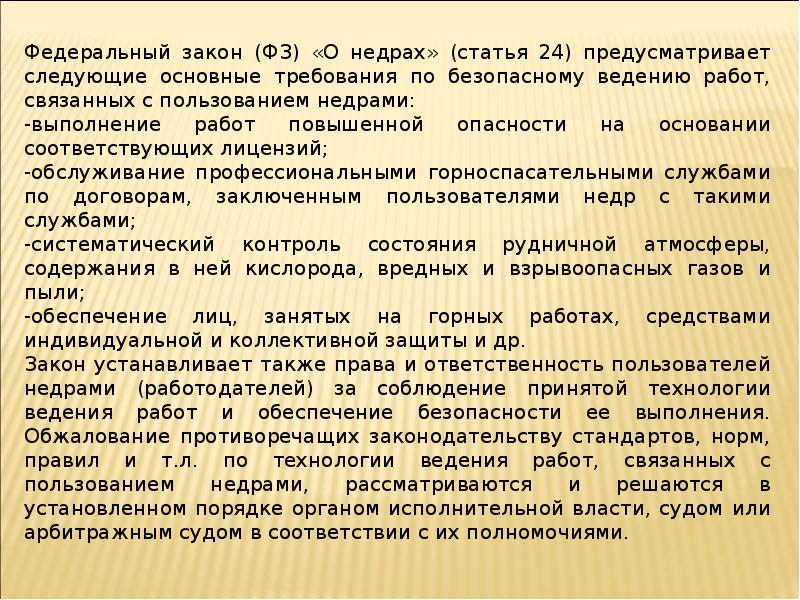 Федеральный закон (ФЗ) «О недрах» (статья 24) предусматривает следующие основные требования по безопасному ведению работ, связанных с пользованием недрами:
-выполнение работ повышенной опасности на основании соответствующих лицензий;
-обслуживание профессиональными горноспасательными службами по договорам, заключенным пользователями недр с такими службами;
-систематический контроль состояния рудничной атмосферы, содержания в ней кислорода, вредных и взрывоопасных газов и пыли;
-обеспечение лиц, занятых на горных работах, средствами индивидуальной и коллективной защиты и др.
Закон устанавливает также права и ответственность пользователей недрами (работодателей) за соблюдение принятой технологии ведения работ и обеспечение безопасности ее выполнения. Обжалование противоречащих законодательству стандартов, норм, правил и т.л. по технологии ведения работ, связанных с пользованием недрами, рассматриваются и решаются в установленном порядке органом исполнительной власти, судом или арбитражным судом в соответствии с их полномочиями.